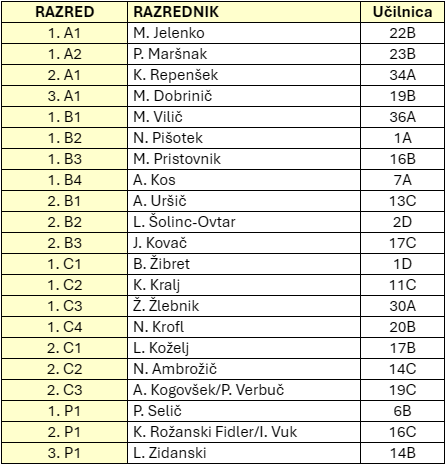 | RAZRED | RAZREDNIK | Učilnica |
|---|---|---|
| 1. A1 | M. Jelenko | 22B |
| 1. A2 | P. Maršnak | 23B |
| 2. A1 | K. Repenšek | 34A |
| 3. A1 | M. Dobrinič | 19B |
| 1. B1 | M. Vilič | 36A |
| 1. B2 | N. Pišotek | 1A |
| 1. B3 | M. Pristovnik | 16B |
| 1. B4 | A. Kos | 7A |
| 2. B1 | A. Uršič | 13C |
| 2. B2 | L. Šolinc-Ovtar | 2D |
| 2. B3 | J. Kovač | 17C |
| 1. C1 | B. Žibret | 1D |
| 1. C2 | K. Kralj | 11C |
| 1. C3 | Ž. Žlebnik | 30A |
| 1. C4 | N. Krofl | 20B |
| 2. C1 | L. Koželj | 17B |
| 2. C2 | N. Ambrožič | 14C |
| 2. C3 | A. Kogovšek/P. Verbuč | 19C |
| 1. P1 | P. Selič | 6B |
| 2. P1 | K. Rožanski Fidler/I. Vuk | 16C |
| 3. P1 | L. Zidanski | 14B |